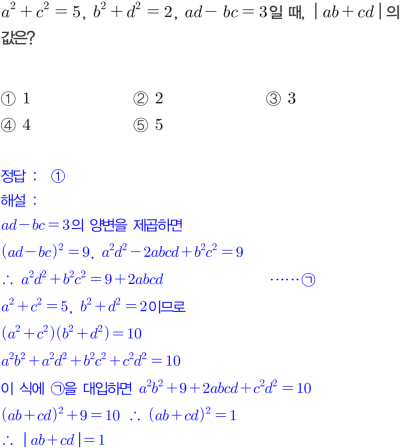 $a^2+c^2=5$, $b^2+d^2=2$, $ad-bc=3$일 때, $|ab+cd|$의 값은?

① 1 ② 2 ③ 3
④ 4 ⑤ 5

정답 : ①
해설 :
$ad-bc=3$의 양변을 제곱하면
$(ad-bc)^2=9$, $a^2d^2-2abcd+b^2c^2=9$
$\therefore a^2d^2+b^2c^2=9+2abcd$ ······㉠
$a^2+c^2=5$, $b^2+d^2=2$이므로
$(a^2+c^2)(b^2+d^2)=10$
$a^2b^2+a^2d^2+b^2c^2+c^2d^2=10$
이 식에 ㉠을 대입하면 $a^2b^2+9+2abcd+c^2d^2=10$
$(ab+cd)^2+9=10$ $\therefore (ab+cd)^2=1$
$\therefore |ab+cd|=1$